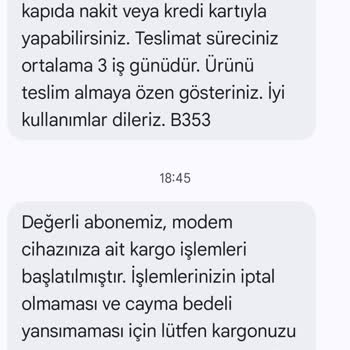 kapıda nakit veya kredi kartıyla yapabilirsiniz. Teslimat süreciniz ortalama 3 iş günüdür. Ürünü teslim almaya özen gösteriniz. İyi kullanımlar dileriz. B353

18:45

Değerli abonemiz, modem cihazınıza ait kargo işlemleri başlatılmıştır. İşlemlerinizin iptal olmaması ve cayma bedeli yansımaması için lütfen kargonuzu